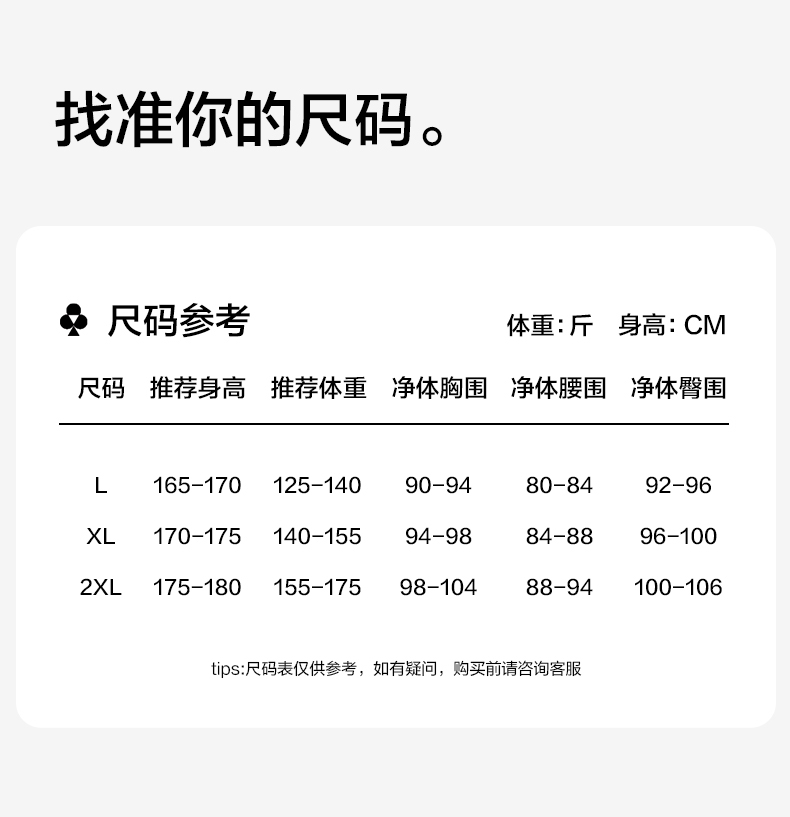 找准你的尺码。

♣ 尺码参考

体重:斤 身高:CM

| 尺码 | 推荐身高 | 推荐体重 | 净体胸围 | 净体腰围 | 净体臀围 |
|---|---|---|---|---|---|
| L | 165-170 | 125-140 | 90-94 | 80-84 | 92-96 |
| XL | 170-175 | 140-155 | 94-98 | 84-88 | 96-100 |
| 2XL | 175-180 | 155-175 | 98-104 | 88-94 | 100-106 |

tips:尺码表仅供参考，如有疑问，购买前请咨询客服